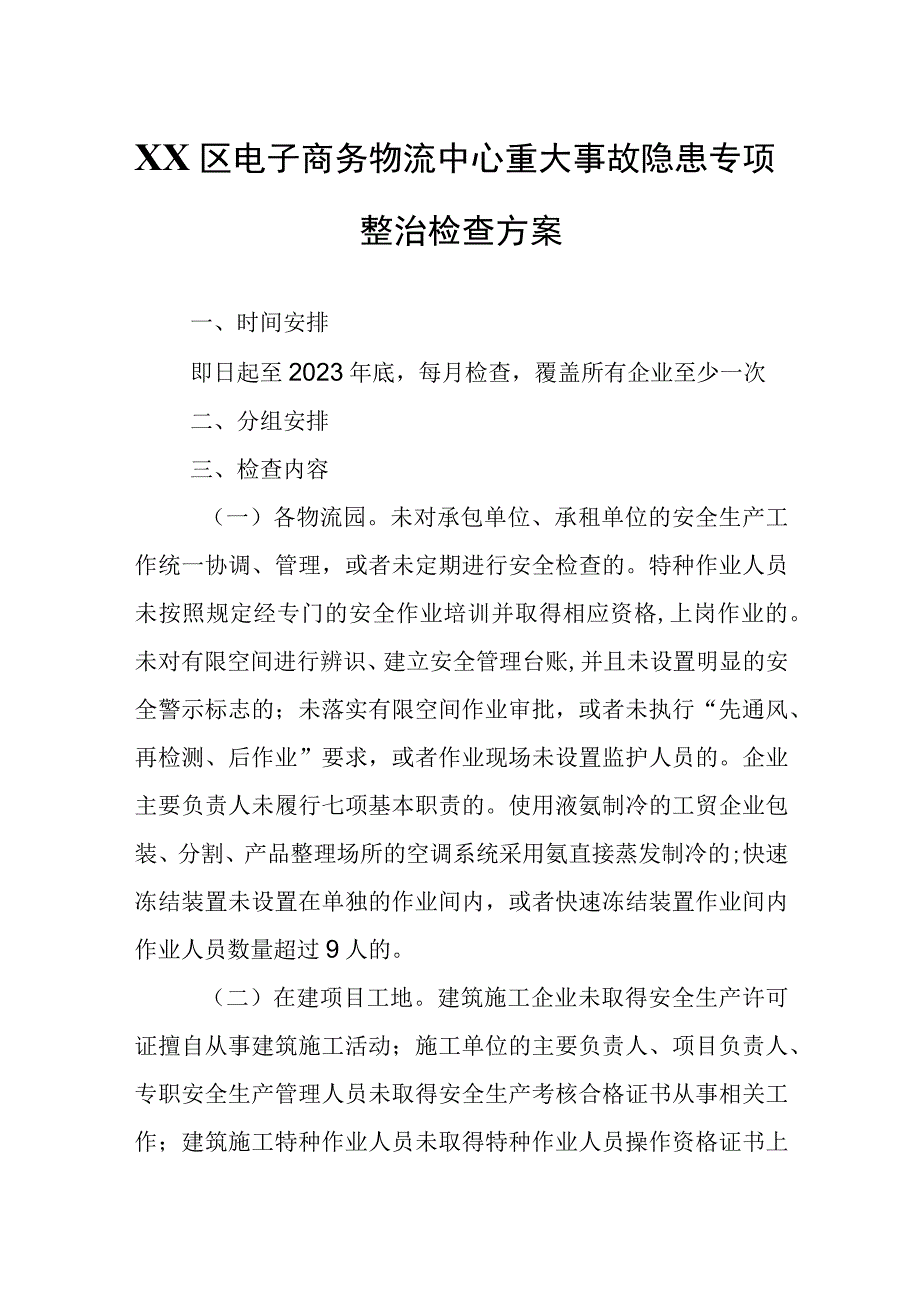 XX区电子商务物流中心重大事故隐患专项整治检查方案

一、时间安排

即日起至2023年底，每月检查，覆盖所有企业至少一次

二、分组安排

三、检查内容

（一）各物流园。未对承包单位、承租单位的安全生产工作统一协调、管理，或者未定期进行安全检查的。特种作业人员未按照规定经专门的安全作业培训并取得相应资格，上岗作业的。未对有限空间进行辨识、建立安全管理台账，并且未设置明显的安全警示标志的；未落实有限空间作业审批，或者未执行“先通风、再检测、后作业”要求，或者作业现场未设置监护人员的。企业主要负责人未履行七项基本职责的。使用液氨制冷的工贸企业包装、分割、产品整理场所的空调系统采用氨直接蒸发制冷的；快速冻结装置未设置在单独的作业间内，或者快速冻结装置作业间内作业人员数量超过9人的。

（二）在建项目工地。建筑施工企业未取得安全生产许可证擅自从事建筑施工活动；施工单位的主要负责人、项目负责人、专职安全生产管理人员未取得安全生产考核合格证书从事相关工作；建筑施工特种作业人员未取得特种作业人员操作资格证书上